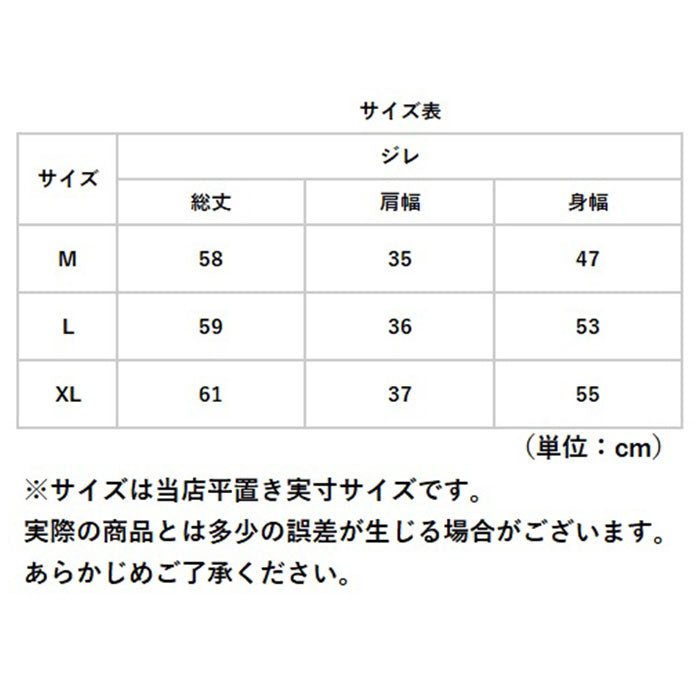 サイズ表

| サイズ | ジレ | | |
|---|---|---|---|
| | 総丈 | 肩幅 | 身幅 |
| M | 58 | 35 | 47 |
| L | 59 | 36 | 53 |
| XL | 61 | 37 | 55 |

（単位：cm）

※サイズは当店平置き実寸サイズです。
実際の商品とは多少の誤差が生じる場合がございます。
あらかじめご了承ください。